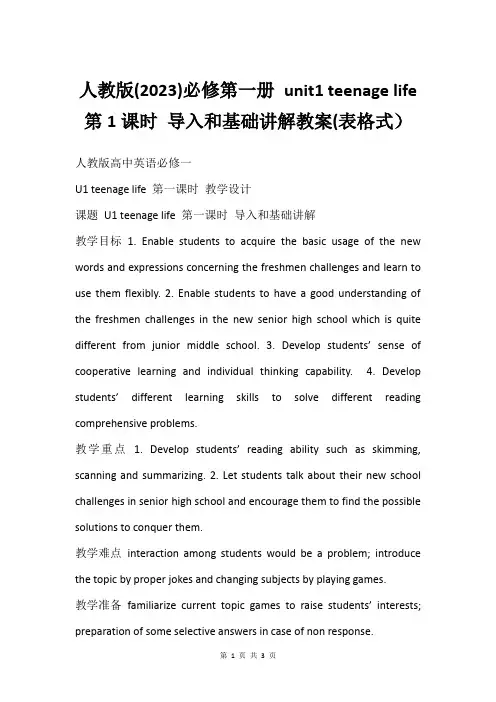 人教版(2023)必修第一册 unit1 teenage life 第 1 课时 导入和基础讲解教案(表格式）

人教版高中英语必修一

U1 teenage life 第一课时 教学设计

课题 U1 teenage life 第一课时 导入和基础讲解

教学目标 1. Enable students to acquire the basic usage of the new words and expressions concerning the freshmen challenges and learn to use them flexibly. 2. Enable students to have a good understanding of the freshmen challenges in the new senior high school which is quite different from junior middle school. 3. Develop students' sense of cooperative learning and individual thinking capability. 4. Develop students' different learning skills to solve different reading comprehensive problems.

教学重点 1. Develop students' reading ability such as skimming, scanning and summarizing. 2. Let students talk about their new school challenges in senior high school and encourage them to find the possible solutions to conquer them.

教学难点 interaction among students would be a problem; introduce the topic by proper jokes and changing subjects by playing games.

教学准备 familiarize current topic games to raise students' interests; preparation of some selective answers in case of non response.

第 1 页 共 3 页